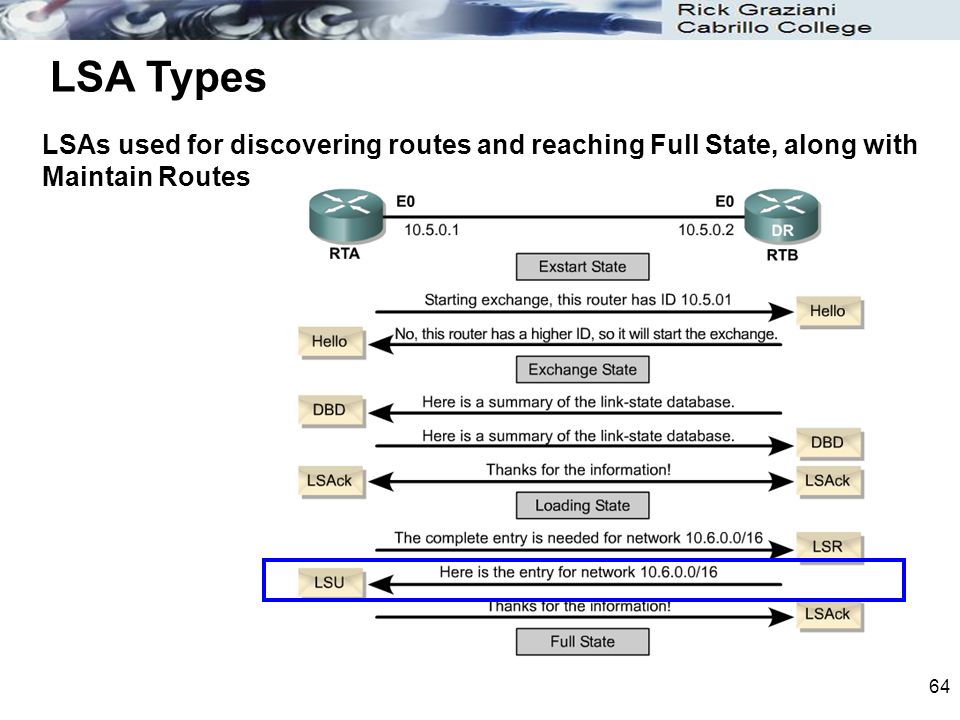 Rick Graziani
Cabrillo College

LSA Types

LSAs used for discovering routes and reaching Full State, along with Maintain Routes

E0
10.5.0.1
RTA

E0
10.5.0.2
DR
RTB

Exstart State

Starting exchange, this router has ID 10.5.01
Hello

Hello
No, this router has a higher ID, so it will start the exchange.

Exchange State

DBD
Here is a summary of the link-state database.

Here is a summary of the link-state database.
DBD

LSAck
Thanks for the information!
LSAck

Loading State

The complete entry is needed for network 10.6.0.0/16
LSR

LSU
Here is the entry for network 10.6.0.0/16

Thanks for the information!
LSAck

Full State

64